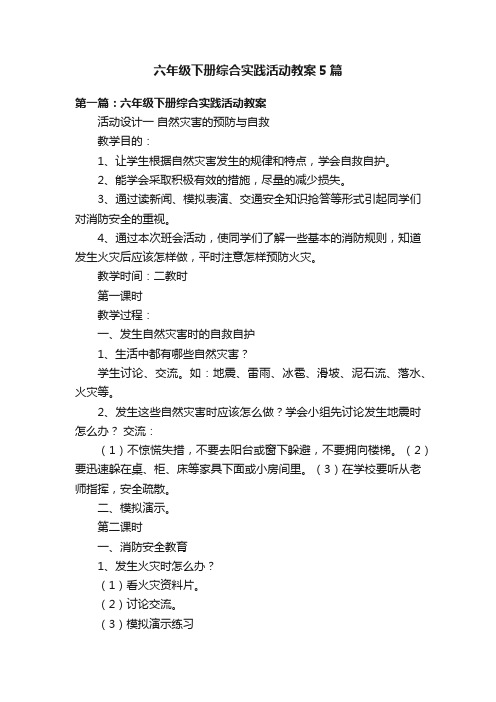 六年级下册综合实践活动教案5篇

第一篇：六年级下册综合实践活动教案

活动设计一 自然灾害的预防与自救

教学目的：

1、让学生根据自然灾害发生的规律和特点，学会自救自护。

2、能学会采取积极有效的措施，尽量的减少损失。

3、通过读新闻、模拟表演、交通安全知识抢答等形式引起同学们对消防安全的重视。

4、通过本次班会活动，使同学们了解一些基本的消防规则，知道发生火灾后应该怎样做，平时注意怎样预防火灾。

教学时间：二教时

第一课时

教学过程：

一、发生自然灾害时的自救自护

1、生活中都有哪些自然灾害？

学生讨论、交流。如：地震、雷雨、冰雹、滑坡、泥石流、落水、火灾等。

2、发生这些自然灾害时应该怎么做？学会小组先讨论发生地震时怎么办？ 交流：

（1）不惊慌失措，不要去阳台或窗下躲避，不要拥向楼梯。（2）要迅速躲在桌、柜、床等家具下面或小房间里。（3）在学校要听从老师指挥，安全疏散。

二、模拟演示。

第二课时

一、消防安全教育

1、发生火灾时怎么办？

（1）看火灾资料片。

（2）讨论交流。

（3）模拟演示练习